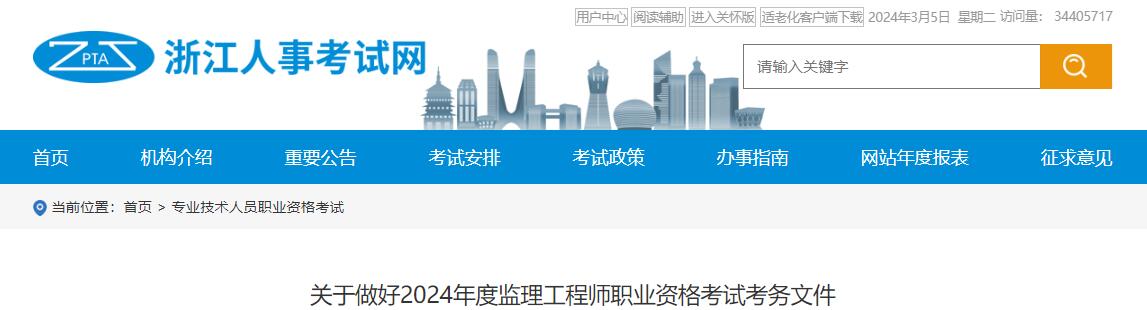 用户中心 阅读辅助 进入关怀版 适老化客户端下载 2024年3月5日 星期二 访问量： 34405717

PTA 浙江人事考试网

请输入关键字

首页 机构介绍 重要公告 考试安排 考试政策 办事指南 网站年度报表 征求意见

当前位置： 首页 > 专业技术人员职业资格考试

关于做好2024年度监理工程师职业资格考试考务文件